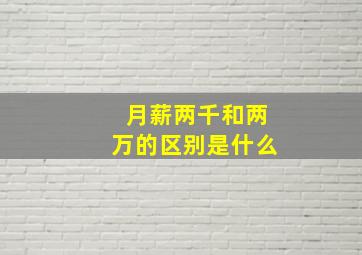 月薪两千和两万的区别是什么